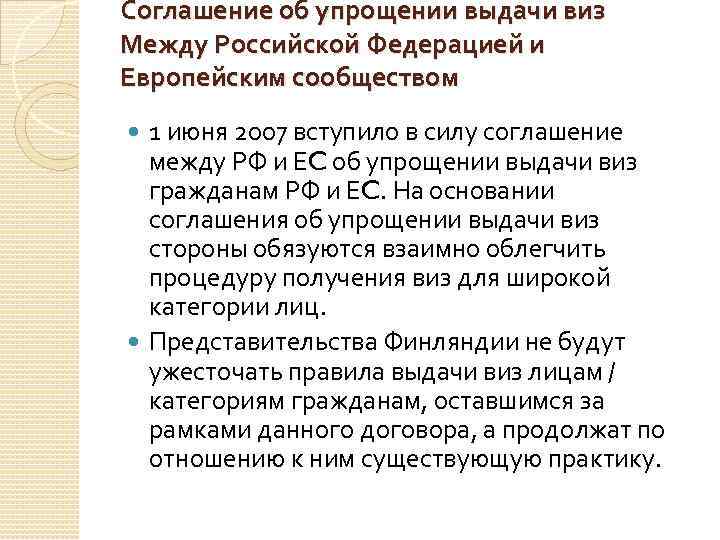 Соглашение об упрощении выдачи виз Между Российской Федерацией и Европейским сообществом

1 июня 2007 вступило в силу соглашение между РФ и ЕС об упрощении выдачи виз гражданам РФ и ЕС. На основании соглашения об упрощении выдачи виз стороны обязуются взаимно облегчить процедуру получения виз для широкой категории лиц.

Представительства Финляндии не будут ужесточать правила выдачи виз лицам / категориям гражданам, оставшимся за рамками данного договора, а продолжат по отношению к ним существующую практику.